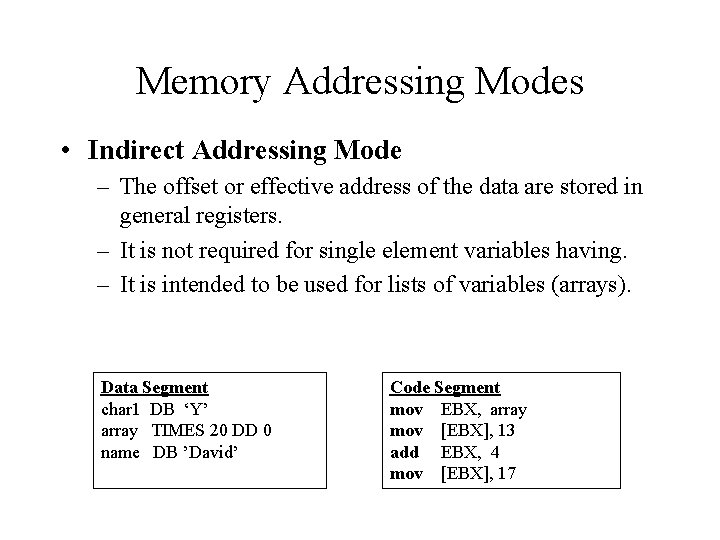 Memory Addressing Modes

• Indirect Addressing Mode

– The offset or effective address of the data are stored in general registers.

– It is not required for single element variables having.

– It is intended to be used for lists of variables (arrays).

Data Segment
char1 DB ‘Y’
array TIMES 20 DD 0
name DB ’David’

Code Segment
mov EBX, array
mov [EBX], 13
add EBX, 4
mov [EBX], 17